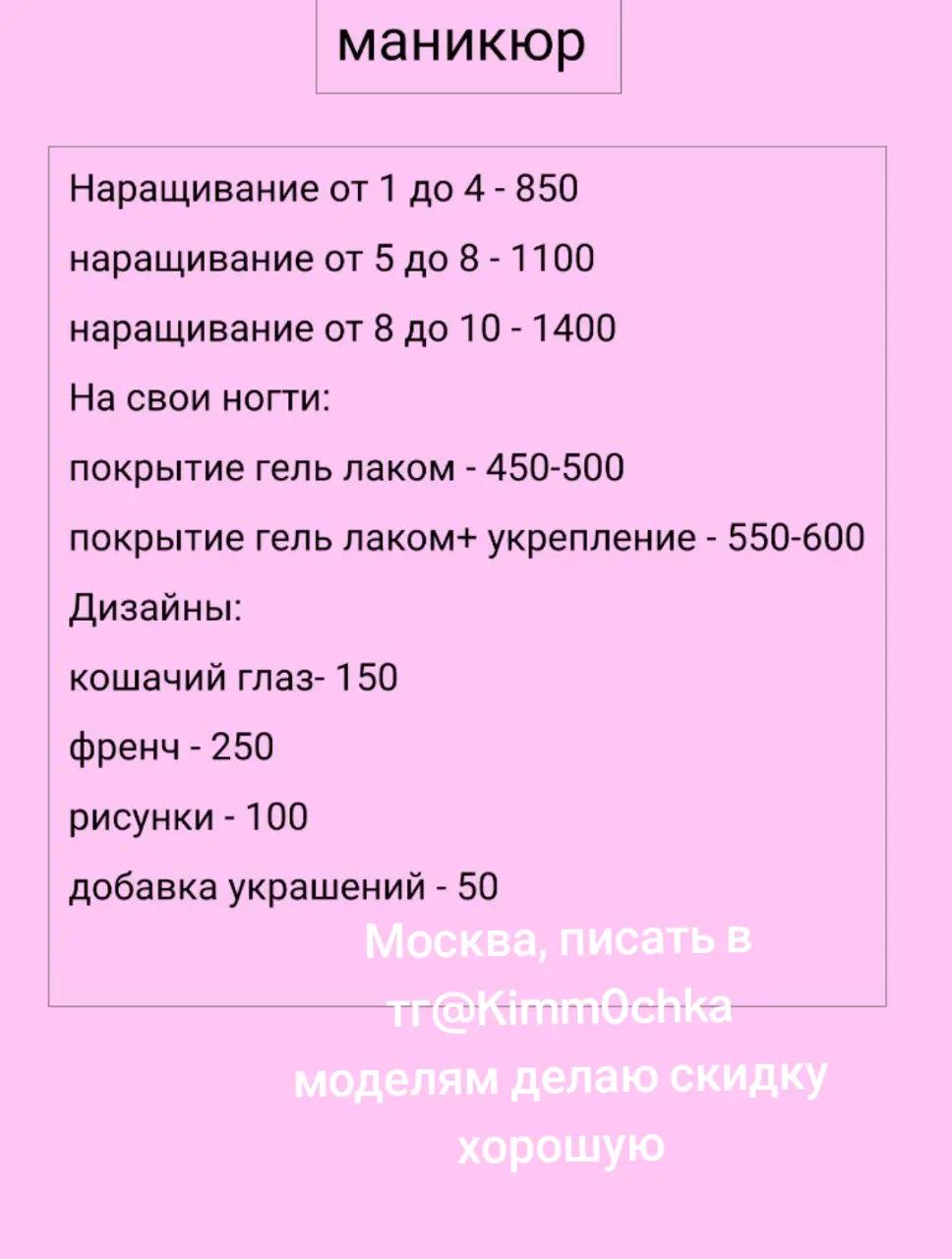 маникюр

Наращивание от 1 до 4 - 850

наращивание от 5 до 8 - 1100

наращивание от 8 до 10 - 1400

На свои ногти:

покрытие гель лаком - 450-500

покрытие гель лаком+ укрепление - 550-600

Дизайны:

кошачий глаз- 150

френч - 250

рисунки - 100

добавка украшений - 50

Москва, писать в тг@Kimm0chka моделям делаю скидку хорошую